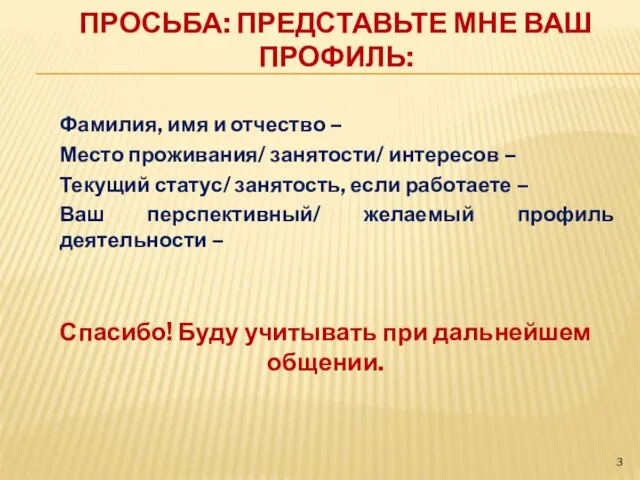 ПРОСЬБА: ПРЕДСТАВЬТЕ МНЕ ВАШ ПРОФИЛЬ:

Фамилия, имя и отчество –
Место проживания/ занятости/ интересов –
Текущий статус/ занятость, если работаете –
Ваш перспективный/ желаемый профиль деятельности –

Спасибо! Буду учитывать при дальнейшем общении.

3